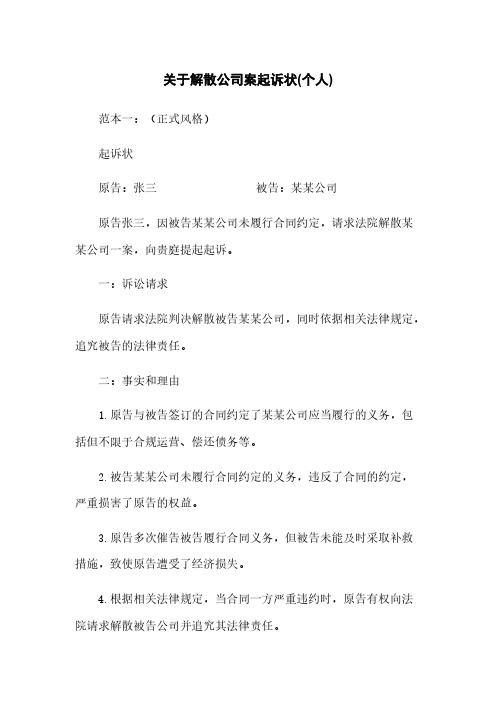 关于解散公司案起诉状(个人)

范本一：（正式风格）

起诉状

原告：张三　　　　　　　　被告：某某公司

原告张三，因被告某某公司未履行合同约定，请求法院解散某某公司一案，向贵庭提起起诉。

一：诉讼请求

原告请求法院判决解散被告某某公司，同时依据相关法律规定，追究被告的法律责任。

二：事实和理由

1. 原告与被告签订的合同约定了某某公司应当履行的义务，包括但不限于合规运营、偿还债务等。

2. 被告某某公司未履行合同约定的义务，违反了合同的约定，严重损害了原告的权益。

3. 原告多次催告被告履行合同义务，但被告未能及时采取补救措施，致使原告遭受了经济损失。

4. 根据相关法律规定，当合同一方严重违约时，原告有权向法院请求解散被告公司并追究其法律责任。